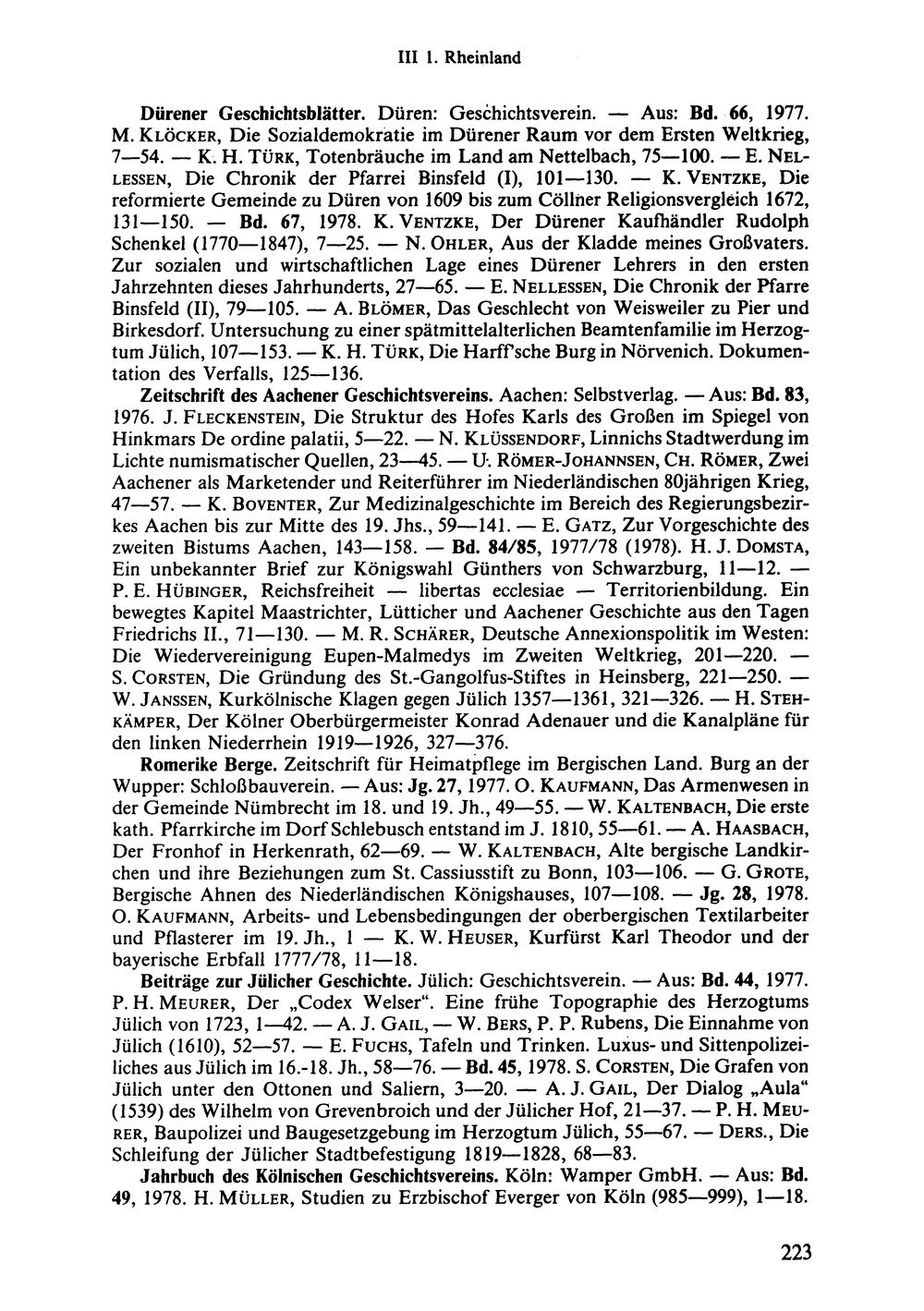 III 1. Rheinland

Dürener Geschichtsblätter. Düren: Geschichtsverein. — Aus: Bd. 66, 1977. M. Klöcker, Die Sozialdemokratie im Dürener Raum vor dem Ersten Weltkrieg, 7—54. — K. H. Türk, Totenbräuche im Land am Nettelbach, 75—100. — E. Nellessen, Die Chronik der Pfarrei Binsfeld (I), 101—130. — K. Ventzke, Die reformierte Gemeinde zu Düren von 1609 bis zum Cöllner Religionsvergleich 1672, 131—150. — Bd. 67, 1978. K. Ventzke, Der Dürener Kaufhändler Rudolph Schenkel (1770—1847), 7—25. — N. Ohler, Aus der Kladde meines Großvaters. Zur sozialen und wirtschaftlichen Lage eines Dürener Lehrers in den ersten Jahrzehnten dieses Jahrhunderts, 27—65. — E. Nellessen, Die Chronik der Pfarre Binsfeld (II), 79—105. — A. Blömer, Das Geschlecht von Weisweiler zu Pier und Birkesdorf. Untersuchung zu einer spätmittelalterlichen Beamtenfamilie im Herzogtum Jülich, 107—153. — K. H. Türk, Die Harff'sche Burg in Nörvenich. Dokumentation des Verfalls, 125—136.

Zeitschrift des Aachener Geschichtsvereins. Aachen: Selbstverlag. — Aus: Bd. 83, 1976. J. Fleckenstein, Die Struktur des Hofes Karls des Großen im Spiegel von Hinkmars De ordine palatii, 5—22. — N. Klüssendorf, Linnichs Stadtwerdung im Lichte numismatischer Quellen, 23—45. — U. Römer-Johannsen, Ch. Römer, Zwei Aachener als Marketender und Reiterführer im Niederländischen 80jährigen Krieg, 47—57. — K. Boventer, Zur Medizinalgeschichte im Bereich des Regierungsbezirkes Aachen bis zur Mitte des 19. Jhs., 59—141. — E. Gatz, Zur Vorgeschichte des zweiten Bistums Aachen, 143—158. — Bd. 84/85, 1977/78 (1978). H. J. Domsta, Ein unbekannter Brief zur Königswahl Günthers von Schwarzburg, 11—12. — P. E. Hübinger, Reichsfreiheit — libertas ecclesiae — Territorienbildung. Ein bewegtes Kapitel Maastrichter, Lütticher und Aachener Geschichte aus den Tagen Friedrichs II., 71—130. — M. R. Schärer, Deutsche Annexionspolitik im Westen: Die Wiedervereinigung Eupen-Malmedys im Zweiten Weltkrieg, 201—220. — S. Corsten, Die Gründung des St.-Gangolfus-Stiftes in Heinsberg, 221—250. — W. Janssen, Kurkölnische Klagen gegen Jülich 1357—1361, 321—326. — H. Stehkämper, Der Kölner Oberbürgermeister Konrad Adenauer und die Kanalpläne für den linken Niederrhein 1919—1926, 327—376.

Romerike Berge. Zeitschrift für Heimatpflege im Bergischen Land. Burg an der Wupper: Schloßbauverein. — Aus: Jg. 27, 1977. O. Kaufmann, Das Armenwesen in der Gemeinde Nümbrecht im 18. und 19. Jh., 49—55. — W. Kaltenbach, Die erste kath. Pfarrkirche im Dorf Schlebusch entstand im J. 1810, 55—61. — A. Haasbach, Der Fronhof in Herkenrath, 62—69. — W. Kaltenbach, Alte bergische Landkirchen und ihre Beziehungen zum St. Cassiusstift zu Bonn, 103—106. — G. Grote, Bergische Ahnen des Niederländischen Königshauses, 107—108. — Jg. 28, 1978. O. Kaufmann, Arbeits- und Lebensbedingungen der oberbergischen Textilarbeiter und Pflasterer im 19. Jh., 1 — K. W. Heuser, Kurfürst Karl Theodor und der bayerische Erbfall 1777/78, 11—18.

Beiträge zur Jülicher Geschichte. Jülich: Geschichtsverein. — Aus: Bd. 44, 1977. P. H. Meurer, Der „Codex Welser". Eine frühe Topographie des Herzogtums Jülich von 1723, 1—42. — A. J. Gail, — W. Bers, P. P. Rubens, Die Einnahme von Jülich (1610), 52—57. — E. Fuchs, Tafeln und Trinken. Luxus- und Sittenpolizeiliches aus Jülich im 16.-18. Jh., 58—76. — Bd. 45, 1978. S. Corsten, Die Grafen von Jülich unter den Ottonen und Saliern, 3—20. — A. J. Gail, Der Dialog „Aula" (1539) des Wilhelm von Grevenbroich und der Jülicher Hof, 21—37. — P. H. Meurer, Baupolizei und Baugesetzgebung im Herzogtum Jülich, 55—67. — Ders., Die Schleifung der Jülicher Stadtbefestigung 1819—1828, 68—83.

Jahrbuch des Kölnischen Geschichtsvereins. Köln: Wamper GmbH. — Aus: Bd. 49, 1978. H. Müller, Studien zu Erzbischof Everger von Köln (985—999), 1—18.

223